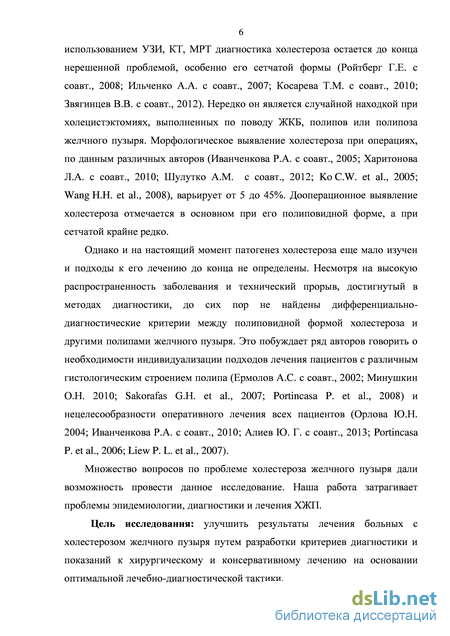 6

использованием УЗИ, КТ, МРТ диагностика холестероза остается до конца нерешенной проблемой, особенно его сетчатой формы (Ройтберг Г.Е. с соавт., 2008; Ильченко А.А. с соавт., 2007; Косарева Т.М. с соавт., 2010; Звягинцев В.В. с соавт., 2012). Нередко он является случайной находкой при холецистэктомиях, выполненных по поводу ЖКБ, полипов или полипоза желчного пузыря. Морфологическое выявление холестероза при операциях, по данным различных авторов (Иванченкова Р.А. с соавт., 2005; Харитонова Л.А. с соавт., 2010; Шулутко А.М. с соавт., 2012; Ko C.W. et al., 2005; Wang H.H. et al., 2008), варьирует от 5 до 45%. Дооперационное выявление холестероза отмечается в основном при его полиповидной форме, а при сетчатой крайне редко.

Однако и на настоящий момент патогенез холестероза еще мало изучен и подходы к его лечению до конца не определены. Несмотря на высокую распространенность заболевания и технический прорыв, достигнутый в методах диагностики, до сих пор не найдены дифференциально-диагностические критерии между полиповидной формой холестероза и другими полипами желчного пузыря. Это побуждает ряд авторов говорить о необходимости индивидуализации подходов лечения пациентов с различным гистологическим строением полипа (Ермолов А.С. с соавт., 2002; Минушкин О.Н. 2010; Sakorafas G.H. et al., 2007; Portincasa P. et al., 2008) и нецелесообразности оперативного лечения всех пациентов (Орлова Ю.Н. 2004; Иванченкова Р.А. с соавт., 2010; Алиев Ю. Г. с соавт., 2013; Portincasa P. et al., 2006; Liew P. L. et al., 2007).

Множество вопросов по проблеме холестероза желчного пузыря дали возможность провести данное исследование. Наша работа затрагивает проблемы эпидемиологии, диагностики и лечения ХЖП.

Цель исследования: улучшить результаты лечения больных с холестерозом желчного пузыря путем разработки критериев диагностики и показаний к хирургическому и консервативному лечению на основании оптимальной лечебно-диагностической тактики.

dsLib.net
библиотека диссертаций